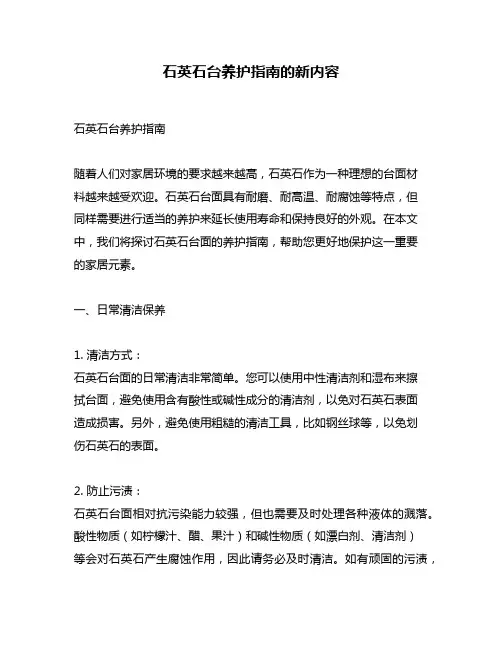 石英石台养护指南的新内容

石英石台养护指南

随着人们对家居环境的要求越来越高，石英石作为一种理想的台面材料越来越受欢迎。石英石台面具有耐磨、耐高温、耐腐蚀等特点，但同样需要进行适当的养护来延长使用寿命和保持良好的外观。在本文中，我们将探讨石英石台面的养护指南，帮助您更好地保护这一重要的家居元素。

一、日常清洁保养

1. 清洁方式：
石英石台面的日常清洁非常简单。您可以使用中性清洁剂和湿布来擦拭台面，避免使用含有酸性或碱性成分的清洁剂，以免对石英石表面造成损害。另外，避免使用粗糙的清洁工具，比如钢丝球等，以免划伤石英石的表面。

2. 防止污渍：
石英石台面相对抗污染能力较强，但也需要及时处理各种液体的溅落。酸性物质（如柠檬汁、醋、果汁）和碱性物质（如漂白剂、清洁剂）等会对石英石产生腐蚀作用，因此请务必及时清洁。如有顽固的污渍，